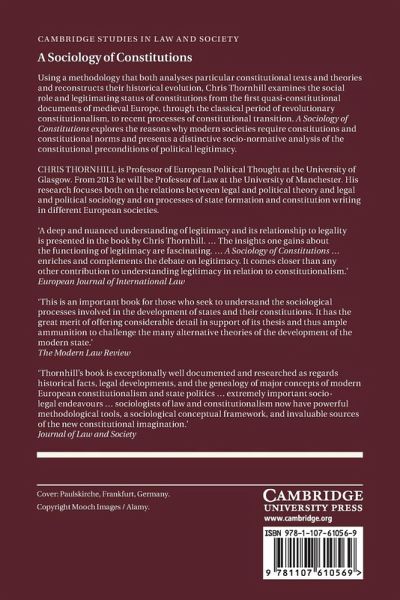 CAMBRIDGE STUDIES IN LAW AND SOCIETY

A Sociology of Constitutions

Using a methodology that both analyses particular constitutional texts and theories and reconstructs their historical evolution, Chris Thornhill examines the social role and legitimating status of constitutions from the first quasi-constitutional documents of medieval Europe, through the classical period of revolutionary constitutionalism, to recent processes of constitutional transition. A Sociology of Constitutions explores the reasons why modern societies require constitutions and constitutional norms and presents a distinctive socio-normative analysis of the constitutional preconditions of political legitimacy.

CHRIS THORNHILL is Professor of European Political Thought at the University of Glasgow. From 2013 he will be Professor of Law at the University of Manchester. His research focuses both on the relations between legal and political theory and legal and political sociology and on processes of state formation and constitution writing in different European societies.

'A deep and nuanced understanding of legitimacy and its relationship to legality is presented in the book by Chris Thornhill. … The insights one gains about the functioning of legitimacy are fascinating. … A Sociology of Constitutions … enriches and complements the debate on legitimacy. It comes closer than any other contribution to understanding legitimacy in relation to constitutionalism.'
European Journal of International Law

'This is an important book for those who seek to understand the sociological processes involved in the development of states and their constitutions. It has the great merit of offering considerable detail in support of its thesis and thus ample ammunition to challenge the many alternative theories of the development of the modern state.'
The Modern Law Review

'Thornhill's book is exceptionally well documented and researched as regards historical facts, legal developments, and the genealogy of major concepts of modern European constitutionalism and state politics … extremely important socio-legal endeavours … sociologists of law and constitutionalism now have powerful methodological tools, a sociological conceptual framework, and invaluable sources of the new constitutional imagination.'
Journal of Law and Society

Cover: Paulskirche, Frankfurt, Germany.
Copyright Mooch Images / Alamy.

CAMBRIDGE
UNIVERSITY PRESS
www.cambridge.org

ISBN 978-1-107-61056-9

9 781107 610569 >